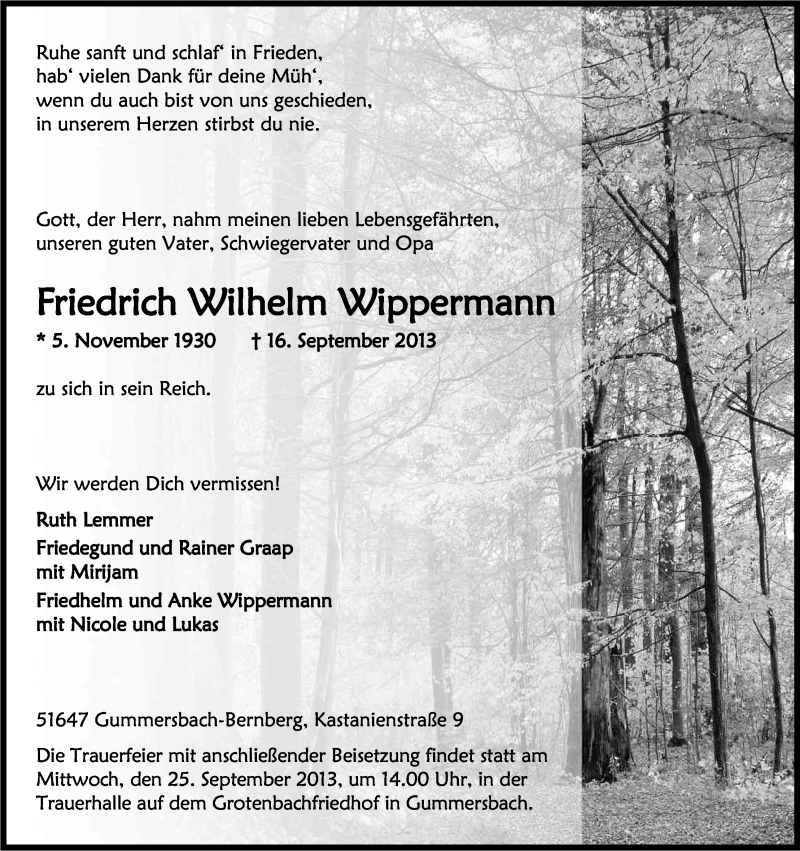 Ruhe sanft und schlaf‘ in Frieden,
hab‘ vielen Dank für deine Müh‘,
wenn du auch bist von uns geschieden,
in unserem Herzen stirbst du nie.

Gott, der Herr, nahm meinen lieben Lebensgefährten,
unseren guten Vater, Schwiegervater und Opa

Friedrich Wilhelm Wippermann

* 5. November 1930 † 16. September 2013

zu sich in sein Reich.

Wir werden Dich vermissen!

Ruth Lemmer

Friedegund und Rainer Graap
mit Mirijam

Friedhelm und Anke Wippermann
mit Nicole und Lukas

51647 Gummersbach-Bernberg, Kastanienstraße 9

Die Trauerfeier mit anschließender Beisetzung findet statt am Mittwoch, den 25. September 2013, um 14.00 Uhr, in der Trauerhalle auf dem Grotenbachfriedhof in Gummersbach.